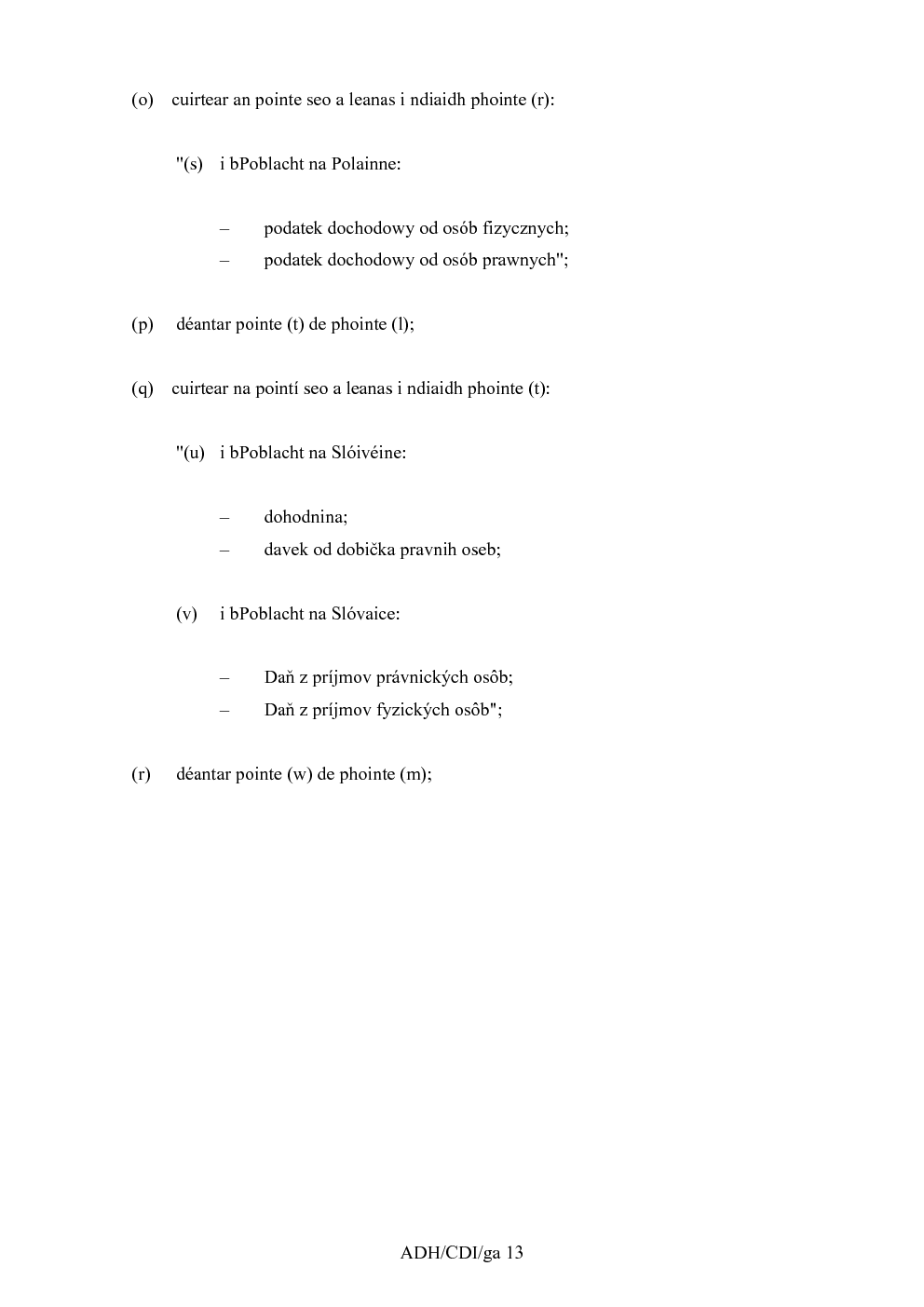 (o) cuirtear an pointe seo a leanas i ndiaidh phointe (r):

"(s) i bPoblacht na Polainne:

– podatek dochodowy od osób fizycznych;
– podatek dochodowy od osób prawnych";

(p) déantar pointe (t) de phointe (l);

(q) cuirtear na pointí seo a leanas i ndiaidh phointe (t):

"(u) i bPoblacht na Slóivéine:

– dohodnina;
– davek od dobička pravnih oseb;

(v) i bPoblacht na Slóvaice:

– Daň z príjmov právnických osôb;
– Daň z príjmov fyzických osôb";

(r) déantar pointe (w) de phointe (m);

ADH/CDI/ga 13